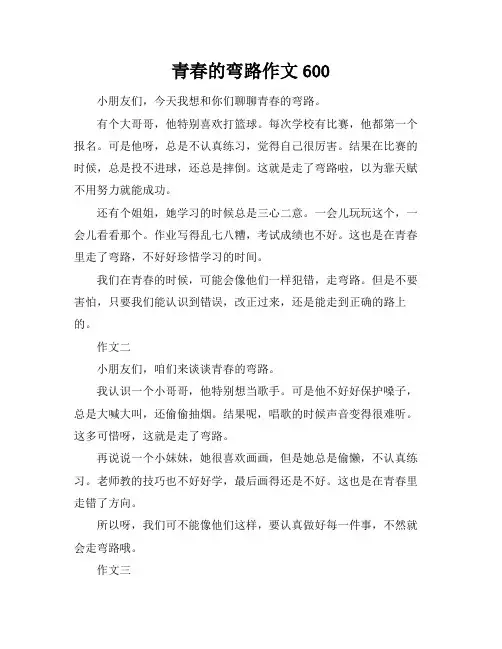 青春的弯路作文 600

小朋友们，今天我想和你们聊聊青春的弯路。

有个大哥哥，他特别喜欢打篮球。每次学校有比赛，他都第一个报名。可是他呀，总是不认真练习，觉得自己很厉害。结果在比赛的时候，总是投不进球，还总是摔倒。这就是走了弯路啦，以为靠天赋不用努力就能成功。

还有个姐姐，她学习的时候总是三心二意。一会儿玩玩这个，一会儿看看那个。作业写得乱七八糟，考试成绩也不好。这也是在青春里走了弯路，不好好珍惜学习的时间。

我们在青春的时候，可能会像他们一样犯错，走弯路。但是不要害怕，只要我们能认识到错误，改正过来，还是能走到正确的路上的。

作文二

小朋友们，咱们来谈谈青春的弯路。

我认识一个小哥哥，他特别想当歌手。可是他不好好保护嗓子，总是大喊大叫，还偷偷抽烟。结果呢，唱歌的时候声音变得很难听。这多可惜呀，这就是走了弯路。

再说说一个小妹妹，她很喜欢画画，但是她总是偷懒，不认真练习。老师教的技巧也不好好学，最后画得还是不好。这也是在青春里走错了方向。

所以呀，我们可不能像他们这样，要认真做好每一件事，不然就会走弯路哦。

作文三